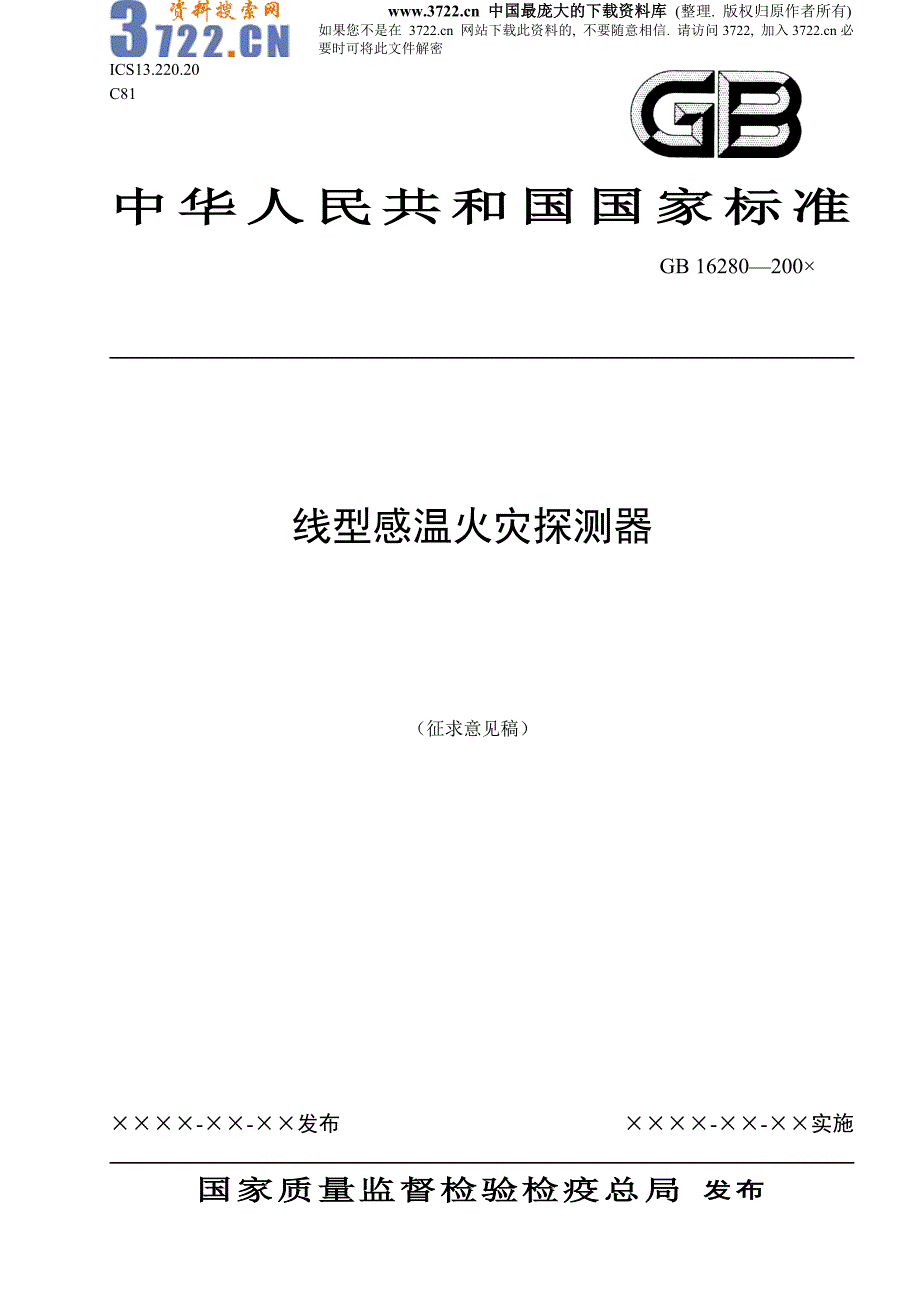 资料搜索网
3722.CN

www.3722.cn 中国最庞大的下载资料库 (整理. 版权归原作者所有)
如果您不是在 3722.cn 网站下载此资料的, 不要随意相信. 请访问 3722, 加入 3722.cn 必要时可将此文件解密

ICS13.220.20
C81

GB

中华人民共和国国家标准

GB 16280—200×

线型感温火灾探测器

（征求意见稿）

××××-××-××发布

××××-××-××实施

国家质量监督检验检疫总局 发布